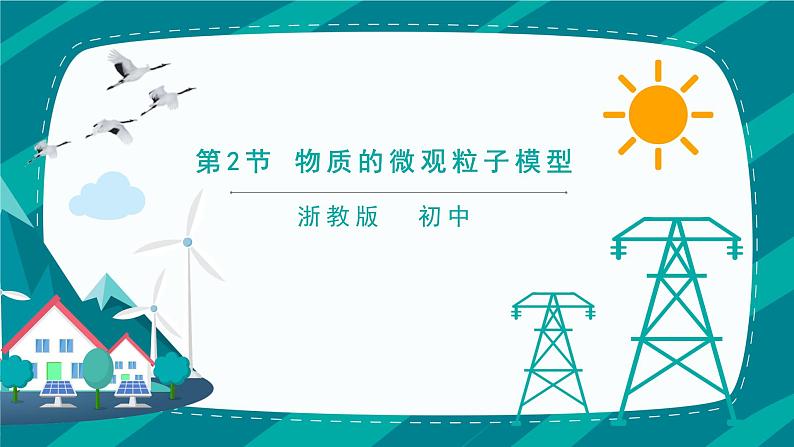 第2节 物质的微观粒子模型

浙教版 初中